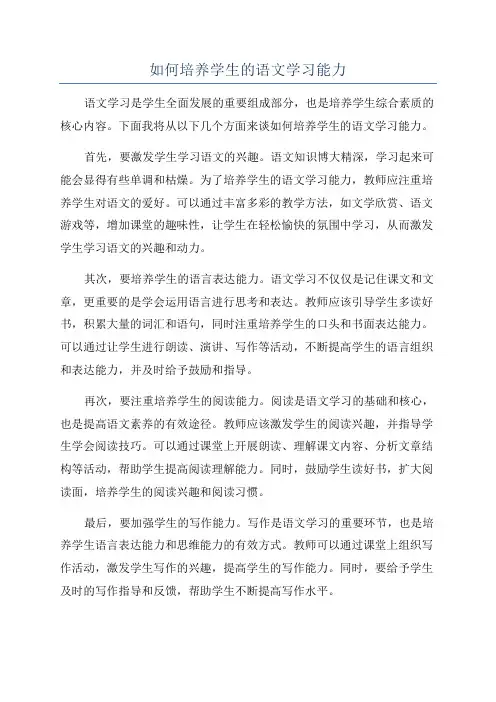 如何培养学生的语文学习能力

语文学习是学生全面发展的重要组成部分，也是培养学生综合素质的核心内容。下面我将从以下几个方面来谈如何培养学生的语文学习能力。

首先，要激发学生学习语文的兴趣。语文知识博大精深，学习起来可能会显得有些单调和枯燥。为了培养学生的语文学习能力，教师应注重培养学生对语文的爱好。可以通过丰富多彩的教学方法，如文学欣赏、语文游戏等，增加课堂的趣味性，让学生在轻松愉快的氛围中学习，从而激发学生学习语文的兴趣和动力。

其次，要培养学生的语言表达能力。语文学习不仅仅是记住课文和文章，更重要的是学会运用语言进行思考和表达。教师应该引导学生多读好书，积累大量的词汇和语句，同时注重培养学生的口头和书面表达能力。可以通过让学生进行朗读、演讲、写作等活动，不断提高学生的语言组织和表达能力，并及时给予鼓励和指导。

再次，要注重培养学生的阅读能力。阅读是语文学习的基础和核心，也是提高语文素养的有效途径。教师应该激发学生的阅读兴趣，并指导学生学会阅读技巧。可以通过课堂上开展朗读、理解课文内容、分析文章结构等活动，帮助学生提高阅读理解能力。同时，鼓励学生读好书，扩大阅读面，培养学生的阅读兴趣和阅读习惯。

最后，要加强学生的写作能力。写作是语文学习的重要环节，也是培养学生语言表达能力和思维能力的有效方式。教师可以通过课堂上组织写作活动，激发学生写作的兴趣，提高学生的写作能力。同时，要给予学生及时的写作指导和反馈，帮助学生不断提高写作水平。